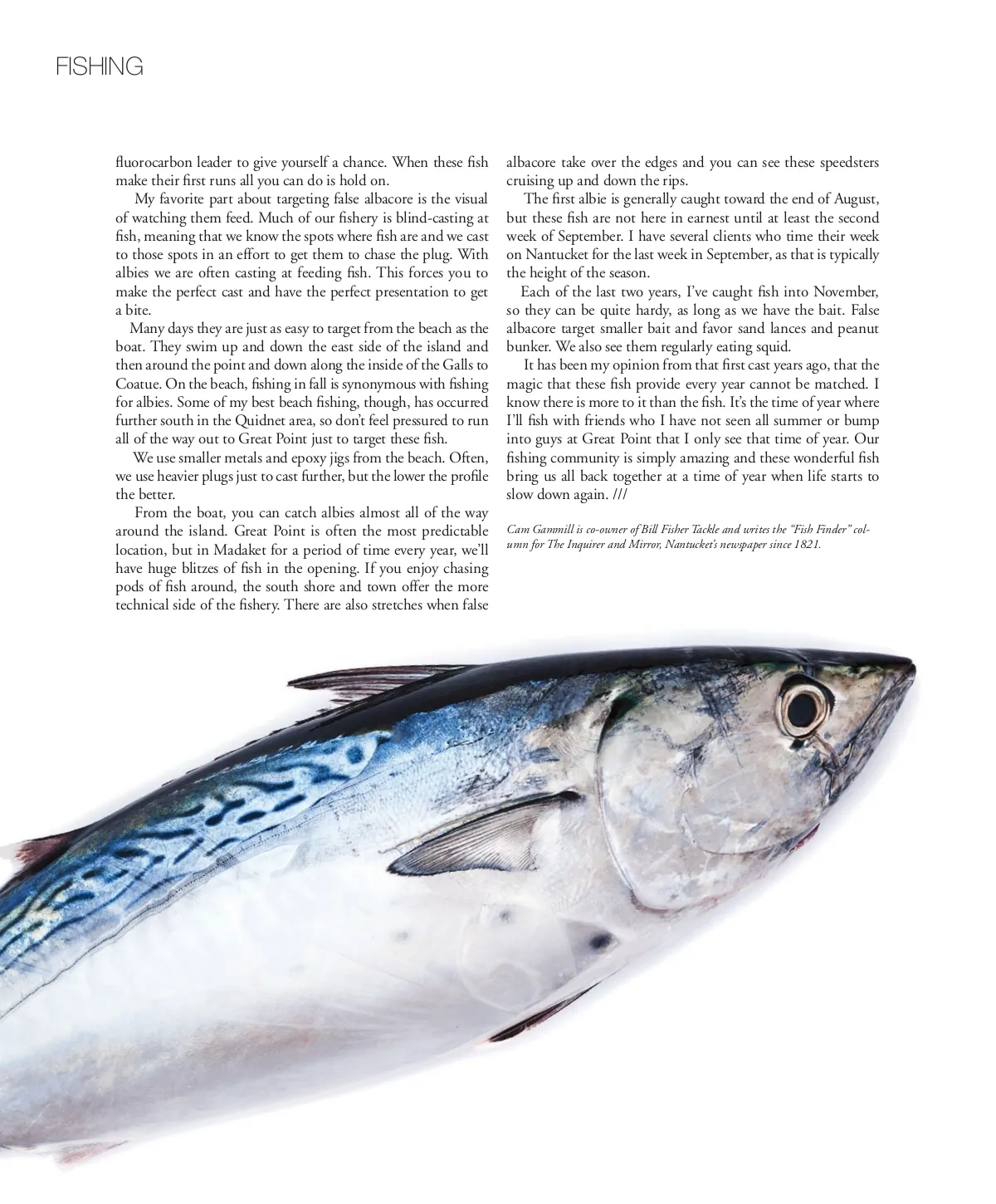 FISHING

fluorocarbon leader to give yourself a chance. When these fish make their first runs all you can do is hold on.

My favorite part about targeting false albacore is the visual of watching them feed. Much of our fishery is blind-casting at fish, meaning that we know the spots where fish are and we cast to those spots in an effort to get them to chase the plug. With albies we are often casting at feeding fish. This forces you to make the perfect cast and have the perfect presentation to get a bite.

Many days they are just as easy to target from the beach as the boat. They swim up and down the east side of the island and then around the point and down along the inside of the Galls to Coatue. On the beach, fishing in fall is synonymous with fishing for albies. Some of my best beach fishing, though, has occurred further south in the Quidnet area, so don't feel pressured to run all of the way out to Great Point just to target these fish.

We use smaller metals and epoxy jigs from the beach. Often, we use heavier plugs just to cast further, but the lower the profile the better.

From the boat, you can catch albies almost all of the way around the island. Great Point is often the most predictable location, but in Madaket for a period of time every year, we'll have huge blitzes of fish in the opening. If you enjoy chasing pods of fish around, the south shore and town offer the more technical side of the fishery. There are also stretches when false albacore take over the edges and you can see these speedsters cruising up and down the rips.

The first albie is generally caught toward the end of August, but these fish are not here in earnest until at least the second week of September. I have several clients who time their week on Nantucket for the last week in September, as that is typically the height of the season.

Each of the last two years, I've caught fish into November, so they can be quite hardy, as long as we have the bait. False albacore target smaller bait and favor sand lances and peanut bunker. We also see them regularly eating squid.

It has been my opinion from that first cast years ago, that the magic that these fish provide every year cannot be matched. I know there is more to it than the fish. It's the time of year where I'll fish with friends who I have not seen all summer or bump into guys at Great Point that I only see that time of year. Our fishing community is simply amazing and these wonderful fish bring us all back together at a time of year when life starts to slow down again. ///

Cam Gammill is co-owner of Bill Fisher Tackle and writes the "Fish Finder" column for The Inquirer and Mirror, Nantucket's newspaper since 1821.